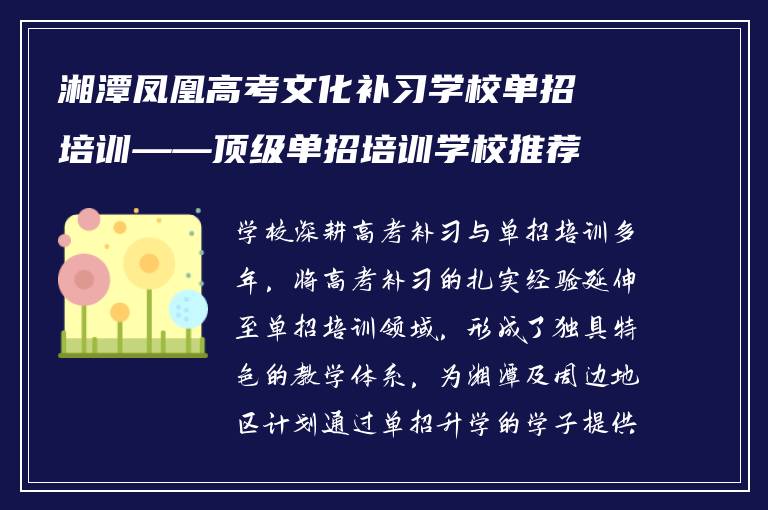 湘潭凤凰高考文化补习学校单招培训——顶级单招培训学校推荐

学校深耕高考补习与单招培训多年，将高考补习的扎实经验延伸至单招培训领域，形成了独具特色的教学体系，为湘潭及周边地区计划通过单招升学的学子提供